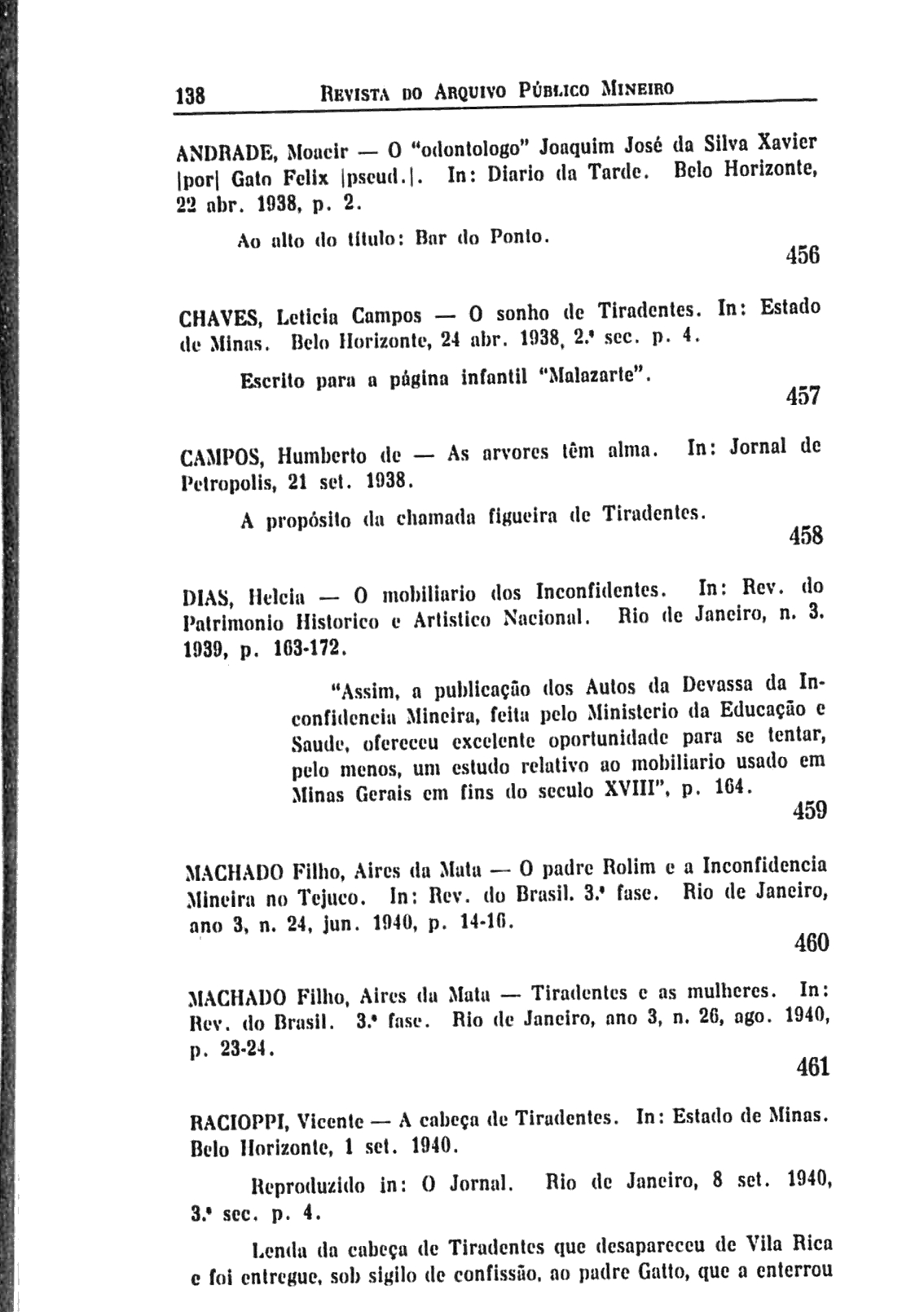 138 REVISTA DO ARQUIVO PÚBLICO MINEIRO

ANDRADE, Moacir — O "odontologo" Joaquim José da Silva Xavier |por| Gato Felix |pseud.|. In: Diario da Tarde. Belo Horizonte, 22 abr. 1938, p. 2.

Ao alto do título: Bar do Ponto.

456

CHAVES, Leticia Campos — O sonho de Tiradentes. In: Estado de Minas. Belo Horizonte, 24 abr. 1938, 2.ª sec. p. 4.

Escrito para a página infantil "Malazarte".

457

CAMPOS, Humberto de — As arvores têm alma. In: Jornal de Petropolis, 21 set. 1938.

A propósito da chamada figueira de Tiradentes.

458

DIAS, Helcia — O mobiliario dos Inconfidentes. In: Rev. do Patrimonio Historico e Artistico Nacional. Rio de Janeiro, n. 3. 1939, p. 163-172.

"Assim, a publicação dos Autos da Devassa da Inconfidencia Mineira, feita pelo Ministerio da Educação e Saude, ofereceu excelente oportunidade para se tentar, pelo menos, um estudo relativo ao mobiliario usado em Minas Gerais em fins do seculo XVIII", p. 164.

459

MACHADO Filho, Aires da Mata — O padre Rolim e a Inconfidencia Mineira no Tejuco. In: Rev. do Brasil. 3.ª fase. Rio de Janeiro, ano 3, n. 24, jun. 1940, p. 14-16.

460

MACHADO Filho, Aires da Mata — Tiradentes e as mulheres. In: Rev. do Brasil. 3.ª fase. Rio de Janeiro, ano 3, n. 26, ago. 1940, p. 23-24.

461

RACIOPPI, Vicente — A cabeça de Tiradentes. In: Estado de Minas. Belo Horizonte, 1 set. 1940.

Reproduzido in: O Jornal. Rio de Janeiro, 8 set. 1940, 3.ª sec. p. 4.

Lenda da cabeça de Tiradentes que desapareceu de Vila Rica e foi entregue, sob sigilo de confissão, ao padre Gatto, que a enterrou